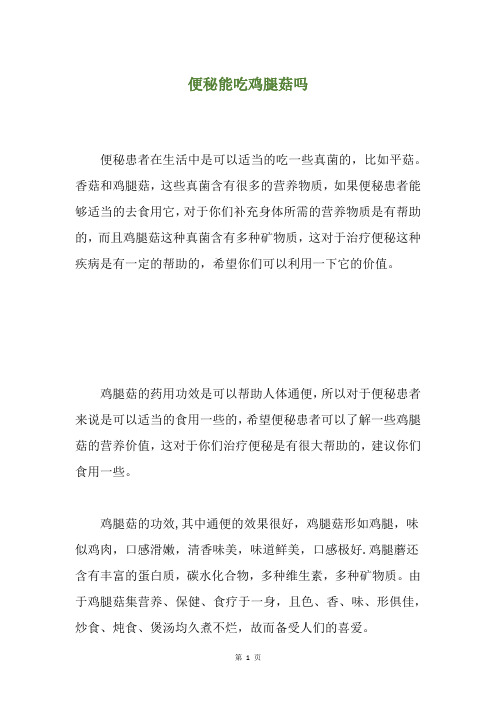 便秘能吃鸡腿菇吗

便秘患者在生活中是可以适当的吃一些真菌的，比如平菇。香菇和鸡腿菇，这些真菌含有很多的营养物质，如果便秘患者能够适当的去食用它，对于你们补充身体所需的营养物质是有帮助的，而且鸡腿菇这种真菌含有多种矿物质，这对于治疗便秘这种疾病是有一定的帮助的，希望你们可以利用一下它的价值。

鸡腿菇的药用功效是可以帮助人体通便，所以对于便秘患者来说是可以适当的食用一些的，希望便秘患者可以了解一些鸡腿菇的营养价值，这对于你们治疗便秘是有很大帮助的，建议你们食用一些。

鸡腿菇的功效，其中通便的效果很好，鸡腿菇形如鸡腿，味似鸡肉，口感滑嫩，清香味美，味道鲜美，口感极好.鸡腿蘑还含有丰富的蛋白质，碳水化合物，多种维生素，多种矿物质。由于鸡腿菇集营养、保健、食疗于一身，且色、香、味、形俱佳，炒食、炖食、煲汤均久煮不烂，故而备受人们的喜爱。

第 1 页